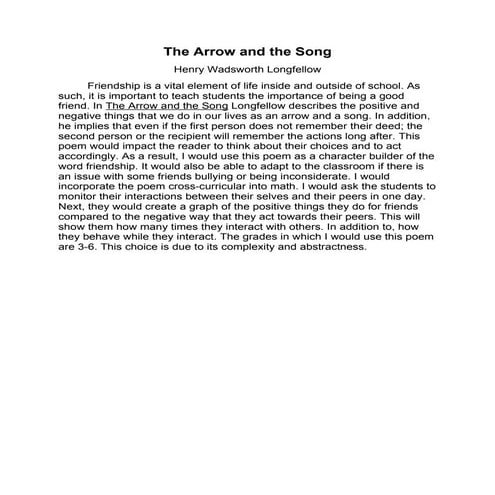 The Arrow and the Song

Henry Wadsworth Longfellow

Friendship is a vital element of life inside and outside of school. As such, it is important to teach students the importance of being a good friend. In The Arrow and the Song Longfellow describes the positive and negative things that we do in our lives as an arrow and a song. In addition, he implies that even if the first person does not remember their deed; the second person or the recipient will remember the actions long after. This poem would impact the reader to think about their choices and to act accordingly. As a result, I would use this poem as a character builder of the word friendship. It would also be able to adapt to the classroom if there is an issue with some friends bullying or being inconsiderate. I would incorporate the poem cross-curricular into math. I would ask the students to monitor their interactions between their selves and their peers in one day. Next, they would create a graph of the positive things they do for friends compared to the negative way that they act towards their peers. This will show them how many times they interact with others. In addition to, how they behave while they interact. The grades in which I would use this poem are 3-6. This choice is due to its complexity and abstractness.